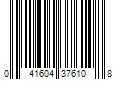 0 41604 37610 8